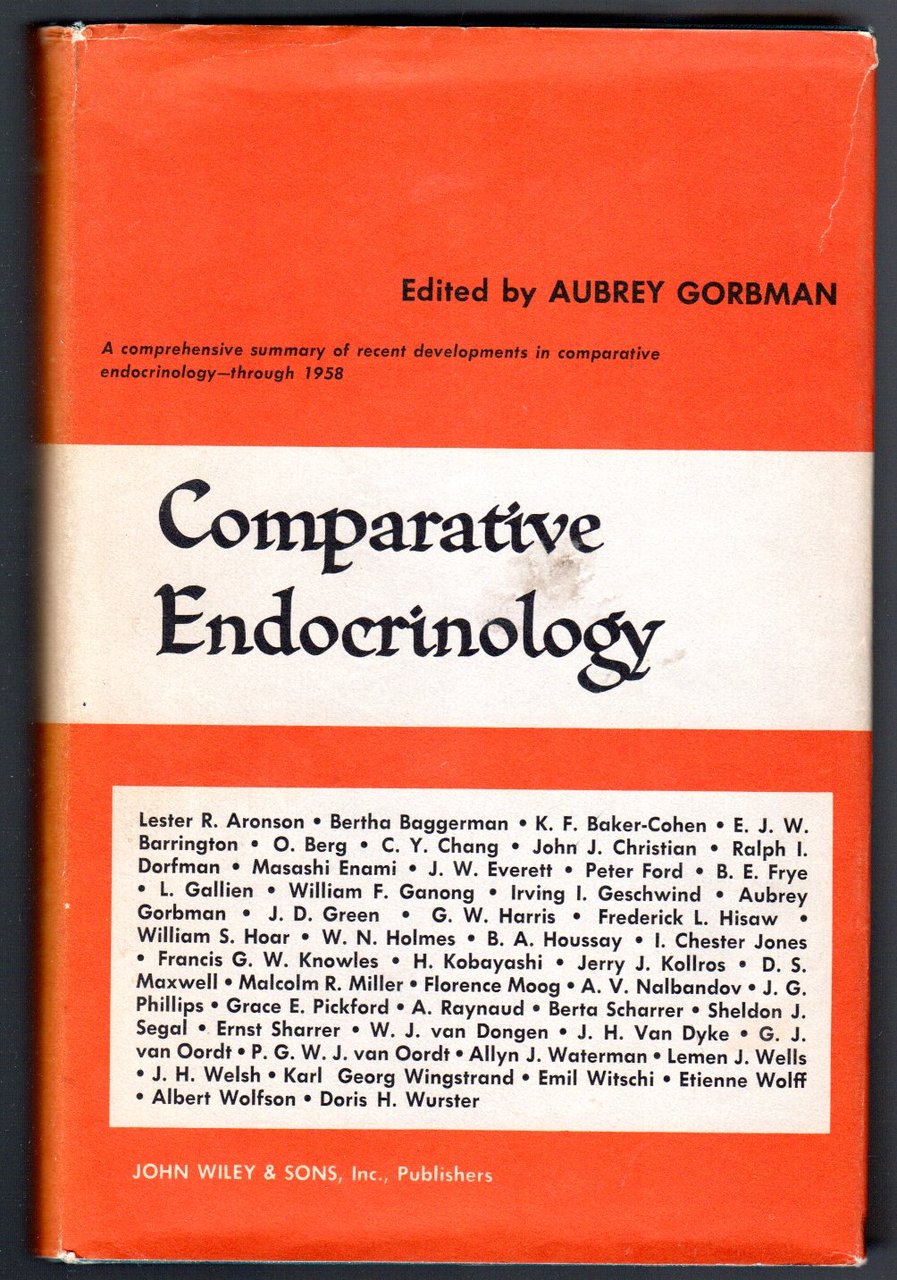 Edited by AUBREY GORBMAN

A comprehensive summary of recent developments in comparative endocrinology—through 1958

Comparative Endocrinology

Lester R. Aronson • Bertha Baggerman • K. F. Baker-Cohen • E. J. W. Barrington • O. Berg • C. Y. Chang • John J. Christian • Ralph I. Dorfman • Masashi Enami • J. W. Everett • Peter Ford • B. E. Frye • L. Gallien • William F. Ganong • Irving I. Geschwind • Aubrey Gorbman • J. D. Green • G. W. Harris • Frederick L. Hisaw • William S. Hoar • W. N. Holmes • B. A. Houssay • I. Chester Jones • Francis G. W. Knowles • H. Kobayashi • Jerry J. Kollros • D. S. Maxwell • Malcolm R. Miller • Florence Moog • A. V. Nalbandov • J. G. Phillips • Grace E. Pickford • A. Raynaud • Berta Scharrer • Sheldon J. Segal • Ernst Sharrer • W. J. van Dongen • J. H. Van Dyke • G. J. van Oordt • P. G. W. J. van Oordt • Allyn J. Waterman • Lemen J. Wells • J. H. Welsh • Karl Georg Wingstrand • Emil Witschi • Etienne Wolff • Albert Wolfson • Doris H. Wurster

JOHN WILEY & SONS, Inc., Publishers